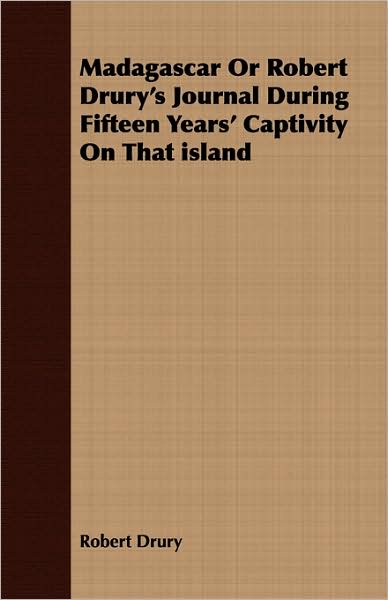 Madagascar Or Robert Drury's Journal During Fifteen Years' Captivity On That island

Robert Drury